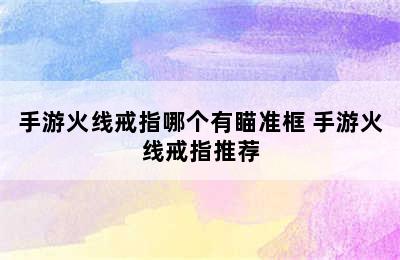 手游火线戒指哪个有瞄准框 手游火线戒指推荐